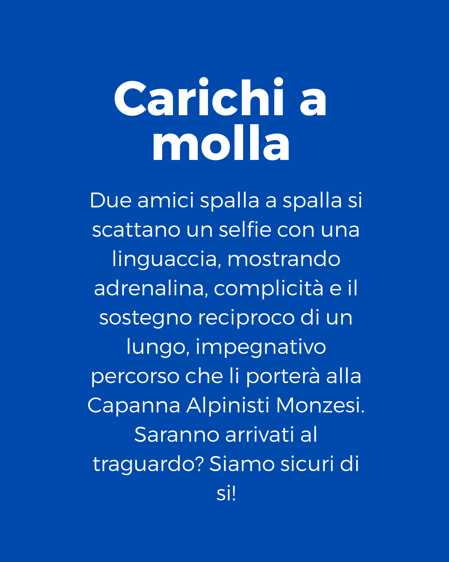 Carichi a molla

Due amici spalla a spalla si scattano un selfie con una linguaccia, mostrando adrenalina, complicità e il sostegno reciproco di un lungo, impegnativo percorso che li porterà alla Capanna Alpinisti Monzesi. Saranno arrivati al traguardo? Siamo sicuri di si!